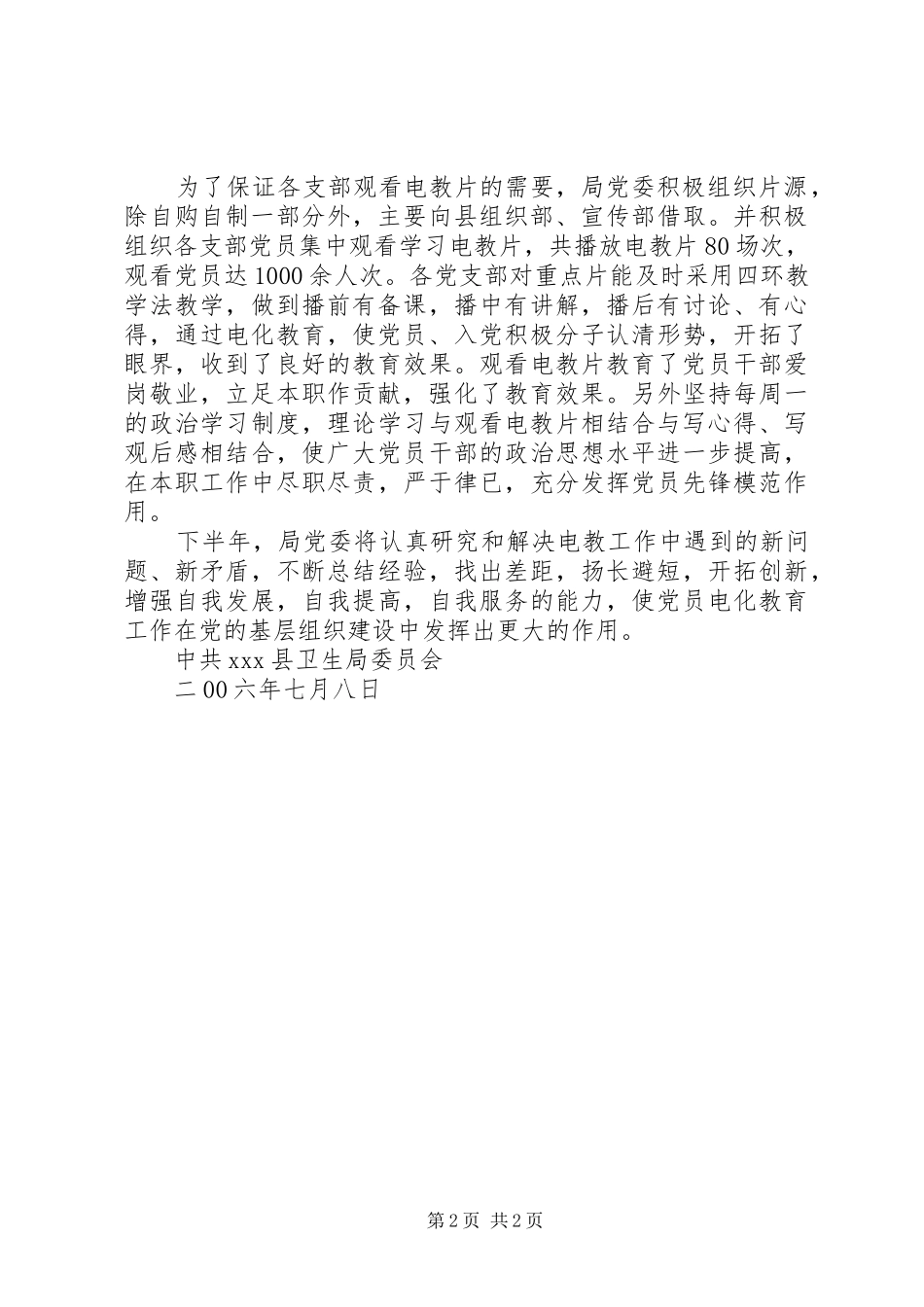 为了保证各支部观看电教片的需要，局党委积极组织片源，除自购自制一部分外，主要向县组织部、宣传部借取。并积极组织各支部党员集中观看学习电教片，共播放电教片80场次，观看党员达1000余人次。各党支部对重点片能及时采用四环教学法教学，做到播前有备课，播中有讲解，播后有讨论、有心得，通过电化教育，使党员、入党积极分子认清形势，开拓了眼界，收到了良好的教育效果。观看电教片教育了党员干部爱岗敬业，立足本职作贡献，强化了教育效果。另外坚持每周一的政治学习制度，理论学习与观看电教片相结合与写心得、写观后感相结合，使广大党员干部的政治思想水平进一步提高，在本职工作中尽职尽责，严于律已，充分发挥党员先锋模范作用。

下半年，局党委将认真研究和解决电教工作中遇到的新问题、新矛盾，不断总结经验，找出差距，扬长避短，开拓创新，增强自我发展，自我提高，自我服务的能力，使党员电化教育工作在党的基层组织建设中发挥出更大的作用。

中共xxx县卫生局委员会

二00六年七月八日

第2页 共2页